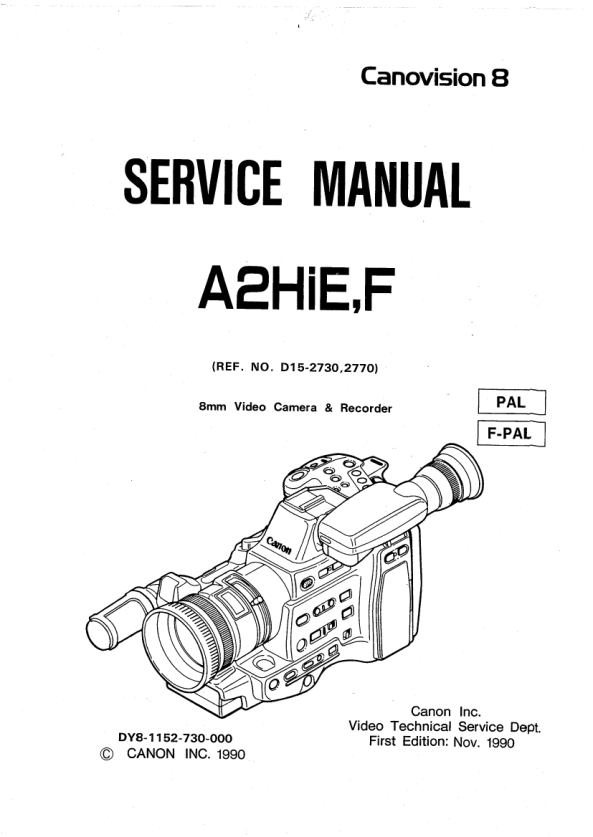 Canovision 8

SERVICE MANUAL

A2HiE,F

(REF. NO. D15-2730,2770)

8mm Video Camera & Recorder

PAL

F-PAL

Canon

DY8-1152-730-000
© CANON INC. 1990

Canon Inc.
Video Technical Service Dept.
First Edition: Nov. 1990